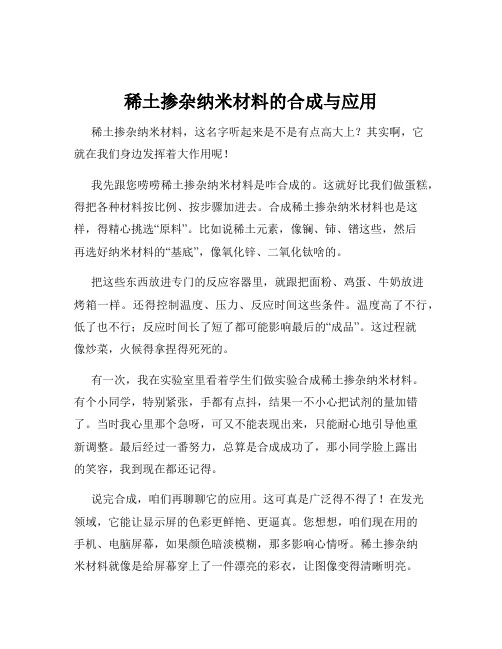 稀土掺杂纳米材料的合成与应用

稀土掺杂纳米材料，这名字听起来是不是有点高大上？其实啊，它就在我们身边发挥着大作用呢！

我先跟您唠唠稀土掺杂纳米材料是咋合成的。这就好比我们做蛋糕，得把各种材料按比例、按步骤加进去。合成稀土掺杂纳米材料也是这样，得精心挑选“原料”。比如说稀土元素，像镧、铈、镨这些，然后再选好纳米材料的“基底”，像氧化锌、二氧化钛啥的。

把这些东西放进专门的反应容器里，就跟把面粉、鸡蛋、牛奶放进烤箱一样。还得控制温度、压力、反应时间这些条件。温度高了不行，低了也不行；反应时间长了短了都可能影响最后的“成品”。这过程就像炒菜，火候得拿捏得死死的。

有一次，我在实验室里看着学生们做实验合成稀土掺杂纳米材料。有个小同学，特别紧张，手都有点抖，结果一不小心把试剂的量加错了。当时我心里那个急呀，可又不能表现出来，只能耐心地引导他重新调整。最后经过一番努力，总算是合成成功了，那小同学脸上露出的笑容，我到现在都还记得。

说完合成，咱们再聊聊它的应用。这可真是广泛得不得了！在发光领域，它能让显示屏的色彩更鲜艳、更逼真。您想想，咱们现在用的手机、电脑屏幕，如果颜色暗淡模糊，那多影响心情呀。稀土掺杂纳米材料就像是给屏幕穿上了一件漂亮的彩衣，让图像变得清晰明亮。